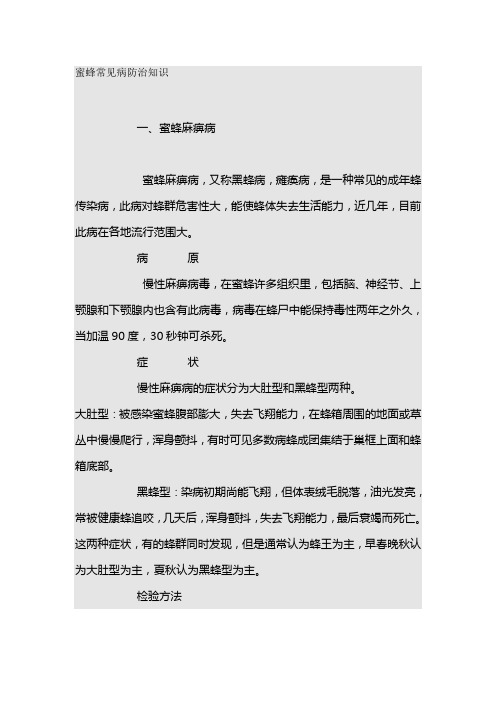 蜜蜂常见病防治知识

一、蜜蜂麻痹病

蜜蜂麻痹病，又称黑蜂病，瘫痪病，是一种常见的成年蜂传染病，此病对蜂群危害性大，能使蜂体失去生活能力，近几年，目前此病在各地流行范围大。

病 原

慢性麻痹病毒，在蜜蜂许多组织里，包括脑、神经节、上颚腺和下颚腺内也含有此病毒，病毒在蜂尸中能保持毒性两年之外久，当加温 90 度，30 秒钟可杀死。

症 状

慢性麻痹病的症状分为大肚型和黑蜂型两种。

大肚型：被感染蜜蜂腹部膨大，失去飞翔能力，在蜂箱周围的地面或草丛中慢慢爬行，浑身颤抖，有时可见多数病蜂成团集结于巢框上面和蜂箱底部。

黑蜂型：染病初期尚能飞翔，但体表绒毛脱落，油光发亮，常被健康蜂追咬，几天后，浑身颤抖，失去飞翔能力，最后衰竭而死亡。这两种症状，有的蜂群同时发现，但是通常认为蜂王为主，早春晚秋认为大肚型为主，夏秋认为黑蜂型为主。

检验方法